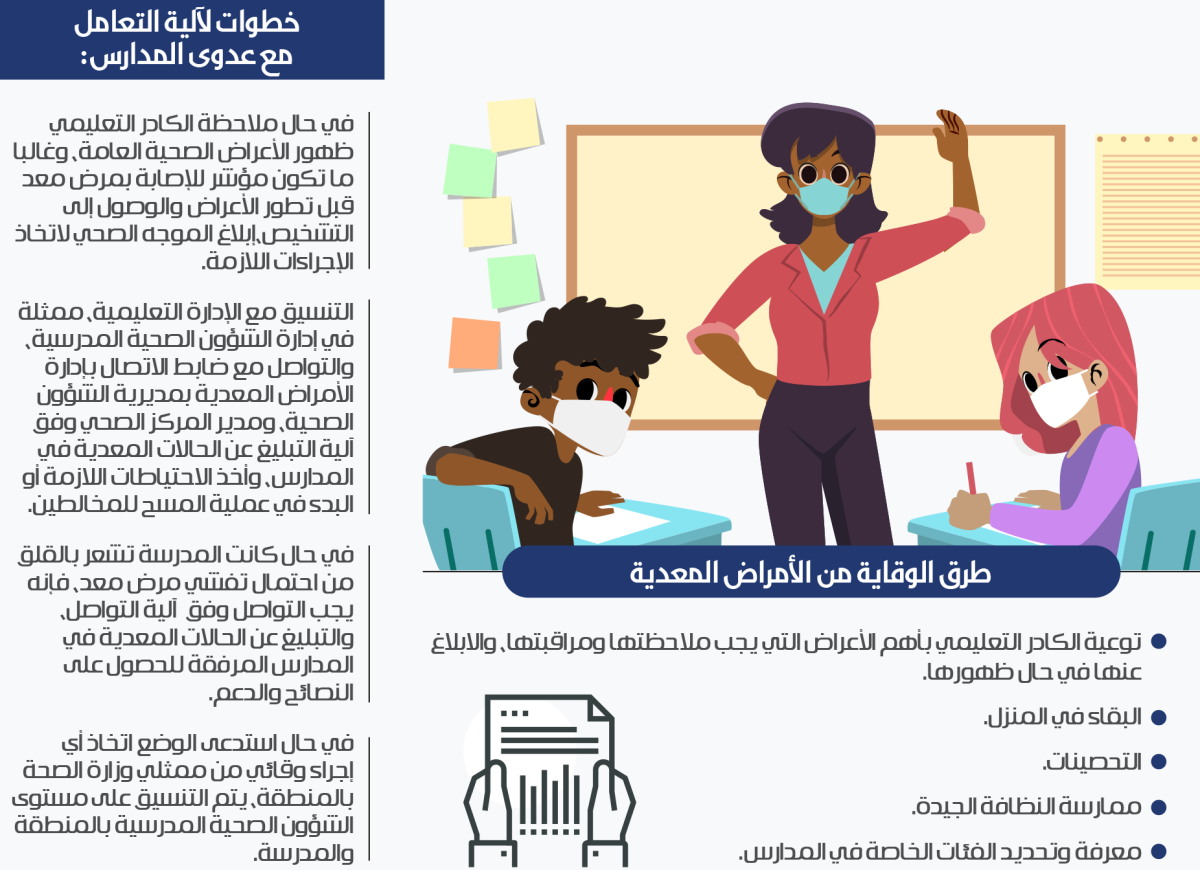 خطوات لآلية التعامل مع عدوى المدارس:

في حال ملاحظة الكادر التعليمي ظهور الأعراض الصحية العامة، وغالبا ما تكون مؤشر للإصابة بمرض معد قبل تطور الأعراض والوصول إلى التشخيص إبلاغ الموجه الصحي لاتخاذ الإجراءات اللازمة.

التنسيق مع الإدارة التعليمية، ممثلة في إدارة الشؤون الصحية المدرسية، والتواصل مع ضابط الاتصال بإدارة الأمراض المعدية بمديرية الشؤون الصحية، ومدير المركز الصحي وفق آلية التبليغ عن الحالات المعدية في المدارس، وأخذ الاحتياطات اللازمة أو البدء في عملية المسح للمخالطين.

في حال كانت المدرسة تشعر بالقلق من احتمال تفشي مرض معد، فإنه يجب التواصل وفق آلية التواصل، والتبليغ عن الحالات المعدية في المدارس المرفقة للحصول على النصائح والدعم.

في حال استدعى الوضع اتخاذ أي إجراء وقائي من ممثلي وزارة الصحة بالمنطقة، يتم التنسيق على مستوى الشؤون الصحية المدرسية بالمنطقة والمدرسة.

طرق الوقاية من الأمراض المعدية

• توعية الكادر التعليمي بأهم الأعراض التي يجب ملاحظتها ومراقبتها، والابلاغ عنها في حال ظهورها.

• البقاء في المنزل.

• التحصينات.

• ممارسة النظافة الجيدة.

• معرفة وتحديد الفئات الخاصة في المدارس.